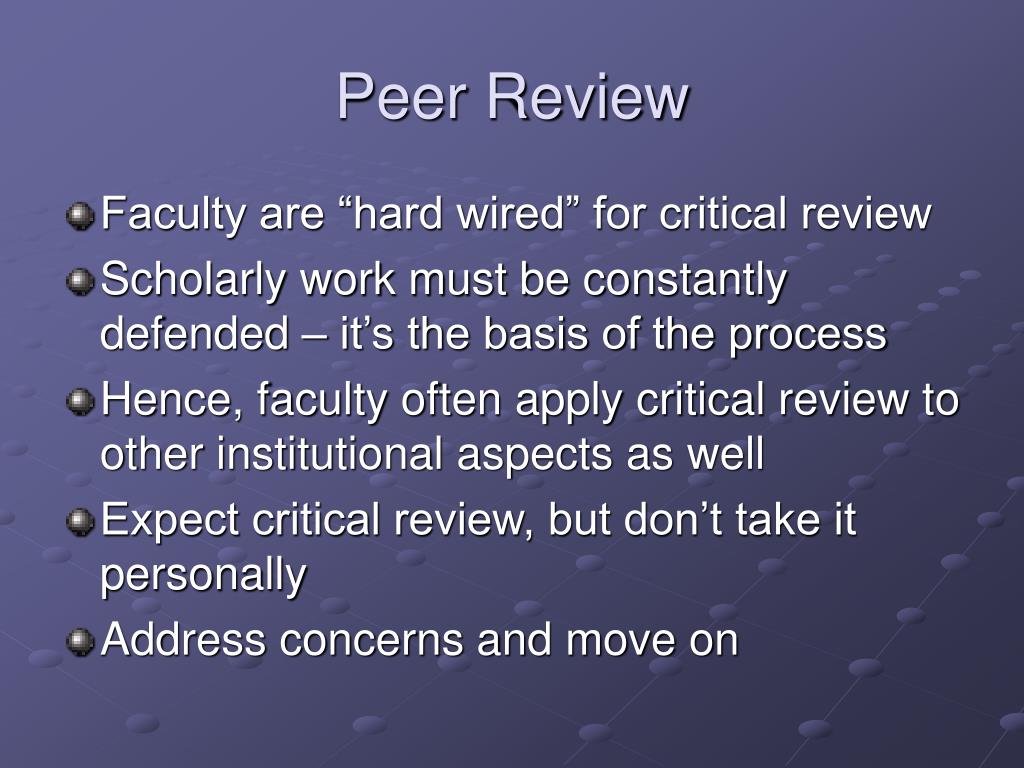 Peer Review

Faculty are “hard wired” for critical review

Scholarly work must be constantly defended – it’s the basis of the process

Hence, faculty often apply critical review to other institutional aspects as well

Expect critical review, but don’t take it personally

Address concerns and move on